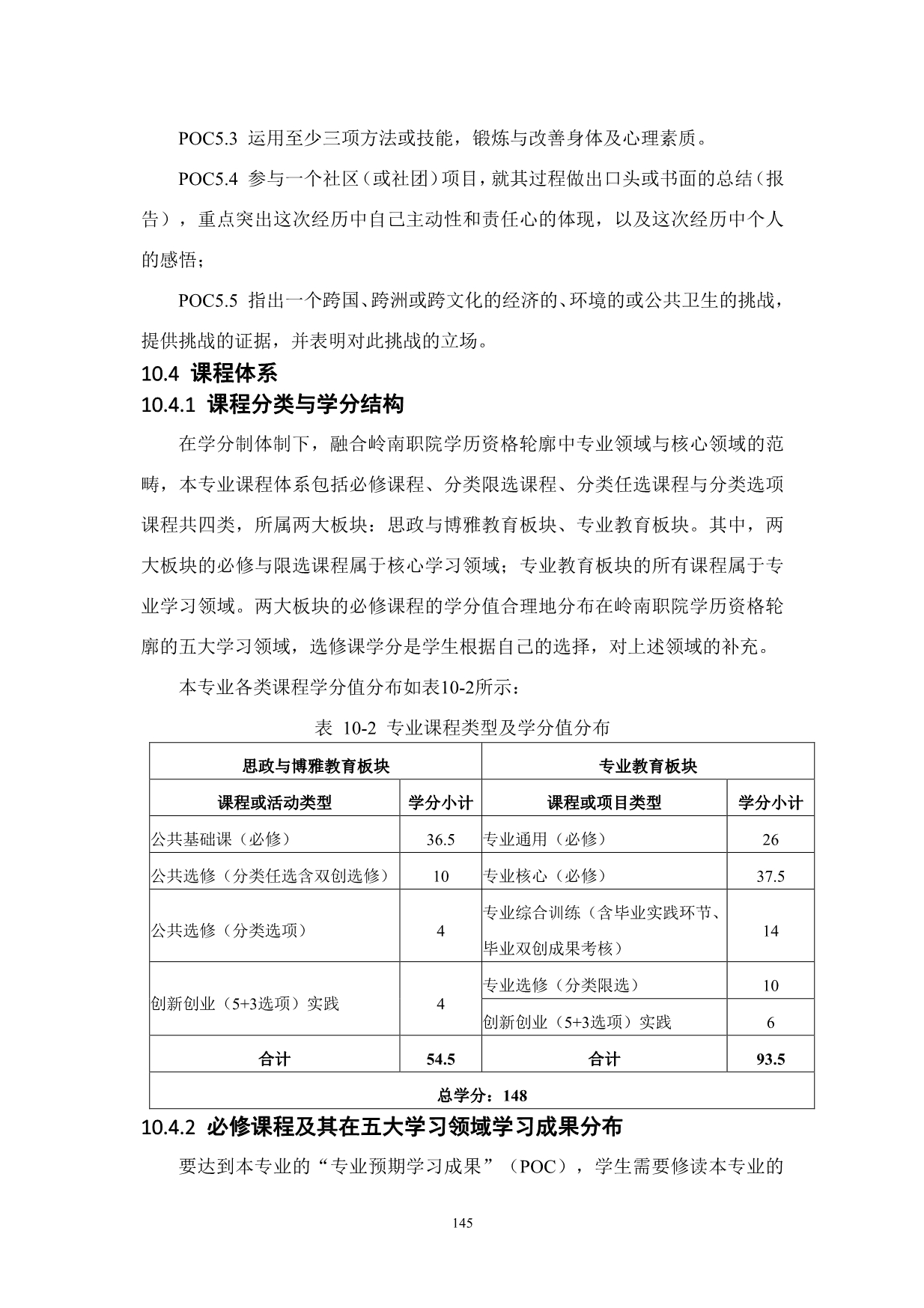 POC5.3 运用至少三项方法或技能，锻炼与改善身体及心理素质。

POC5.4 参与一个社区（或社团）项目，就其过程做出口头或书面的总结（报告），重点突出这次经历中自己主动性和责任心的体现，以及这次经历中个人的感悟；

POC5.5 指出一个跨国、跨洲或跨文化的经济的、环境的或公共卫生的挑战，提供挑战的证据，并表明对此挑战的立场。

10.4 课程体系

10.4.1 课程分类与学分结构

在学分制体制下，融合岭南职院学历资格轮廓中专业领域与核心领域的范畴，本专业课程体系包括必修课程、分类限选课程、分类任选课程与分类选项课程共四类，所属两大板块：思政与博雅教育板块、专业教育板块。其中，两大板块的必修与限选课程属于核心学习领域；专业教育板块的所有课程属于专业学习领域。两大板块的必修课程的学分值合理地分布在岭南职院学历资格轮廓的五大学习领域，选修课学分是学生根据自己的选择，对上述领域的补充。

本专业各类课程学分值分布如表10-2所示：

表 10-2 专业课程类型及学分值分布

| 思政与博雅教育板块 | | 专业教育板块 | |
|---|---|---|---|
| 课程或活动类型 | 学分小计 | 课程或项目类型 | 学分小计 |
| 公共基础课（必修） | 36.5 | 专业通用（必修） | 26 |
| 公共选修（分类任选含双创选修） | 10 | 专业核心（必修） | 37.5 |
| 公共选修（分类选项） | 4 | 专业综合训练（含毕业实践环节、毕业双创成果考核） | 14 |
| 创新创业（5+3选项）实践 | 4 | 专业选修（分类限选） | 10 |
| | | 创新创业（5+3选项）实践 | 6 |
| 合计 | 54.5 | 合计 | 93.5 |
| 总学分：148 | | | |

10.4.2 必修课程及其在五大学习领域学习成果分布

要达到本专业的“专业预期学习成果”（POC），学生需要修读本专业的

145